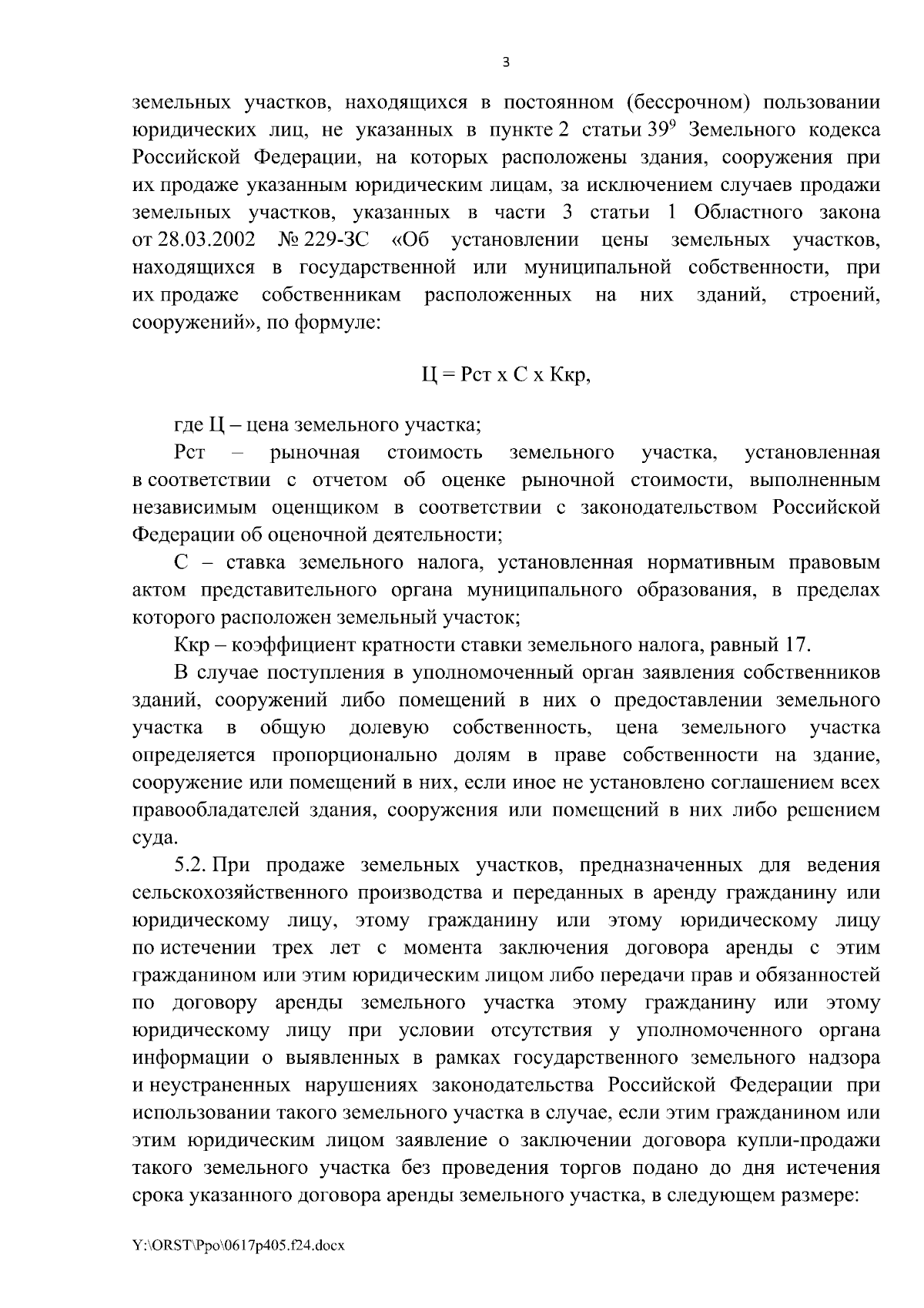 3

земельных участков, находящихся в постоянном (бессрочном) пользовании юридических лиц, не указанных в пункте 2 статьи $39^9$ Земельного кодекса Российской Федерации, на которых расположены здания, сооружения при их продаже указанным юридическим лицам, за исключением случаев продажи земельных участков, указанных в части 3 статьи 1 Областного закона от 28.03.2002 № 229-ЗС «Об установлении цены земельных участков, находящихся в государственной или муниципальной собственности, при их продаже собственникам расположенных на них зданий, строений, сооружений», по формуле:

Ц = Рст х С х Ккр,

где Ц – цена земельного участка;

Рст – рыночная стоимость земельного участка, установленная в соответствии с отчетом об оценке рыночной стоимости, выполненным независимым оценщиком в соответствии с законодательством Российской Федерации об оценочной деятельности;

С – ставка земельного налога, установленная нормативным правовым актом представительного органа муниципального образования, в пределах которого расположен земельный участок;

Ккр – коэффициент кратности ставки земельного налога, равный 17.

В случае поступления в уполномоченный орган заявления собственников зданий, сооружений либо помещений в них о предоставлении земельного участка в общую долевую собственность, цена земельного участка определяется пропорционально долям в праве собственности на здание, сооружение или помещений в них, если иное не установлено соглашением всех правообладателей здания, сооружения или помещений в них либо решением суда.

5.2. При продаже земельных участков, предназначенных для ведения сельскохозяйственного производства и переданных в аренду гражданину или юридическому лицу, этому гражданину или этому юридическому лицу по истечении трех лет с момента заключения договора аренды с этим гражданином или этим юридическим лицом либо передачи прав и обязанностей по договору аренды земельного участка этому гражданину или этому юридическому лицу при условии отсутствия у уполномоченного органа информации о выявленных в рамках государственного земельного надзора и неустраненных нарушениях законодательства Российской Федерации при использовании такого земельного участка в случае, если этим гражданином или этим юридическим лицом заявление о заключении договора купли-продажи такого земельного участка без проведения торгов подано до дня истечения срока указанного договора аренды земельного участка, в следующем размере:

Y:\ORST\Ppo\0617p405.f24.docx